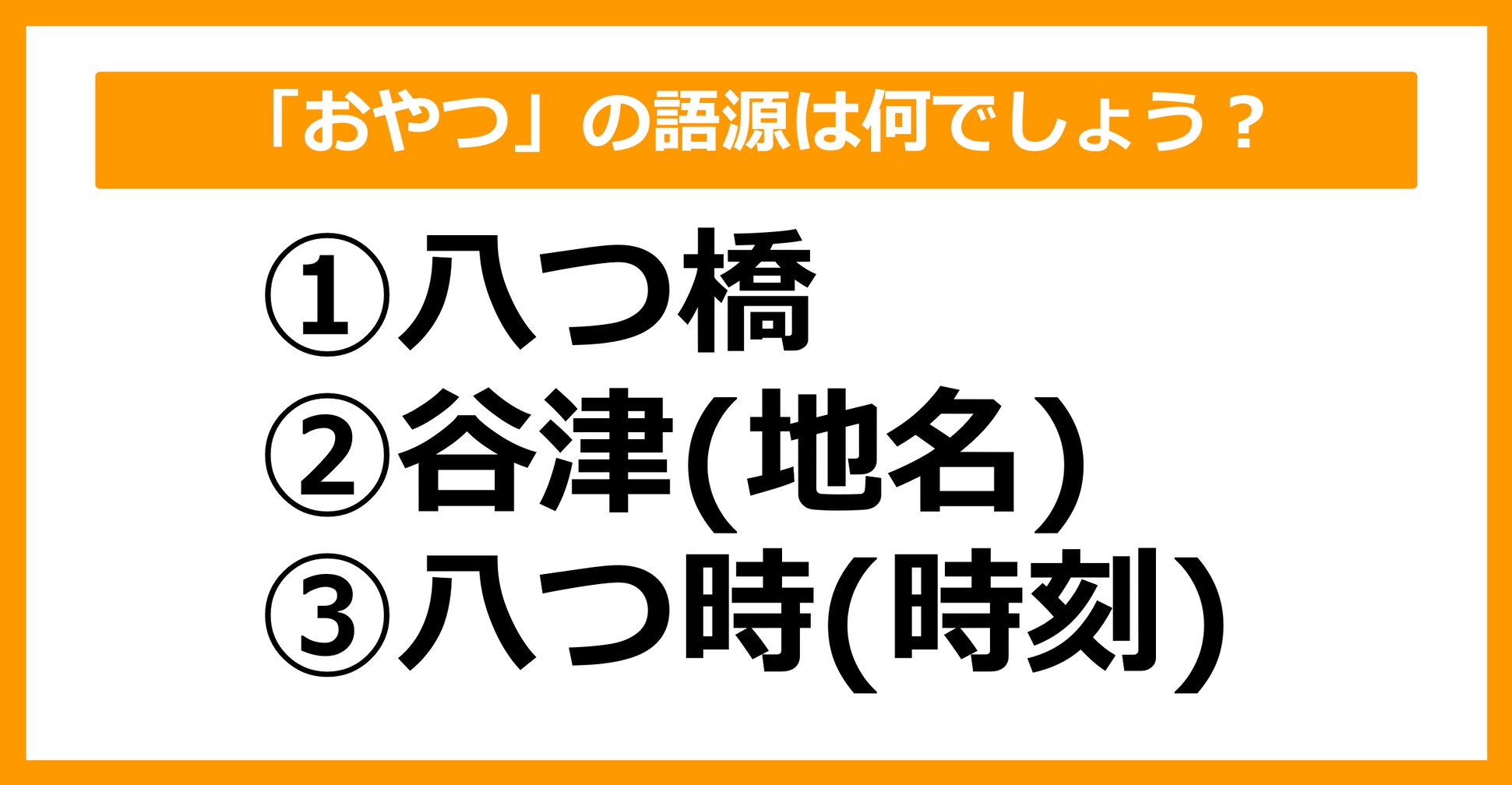 「おやつ」の語源は何でしょう？

①八つ橋
②谷津(地名)
③八つ時(時刻)